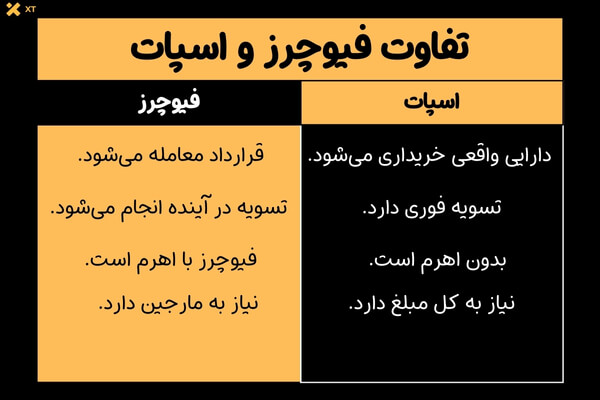 XT

تفاوت فیوچرز و اسپات

| اسپات | فیوچرز |
|---|---|
| دارایی واقعی خریداری می‌شود. | قرارداد معامله می‌شود. |
| تسویه فوری دارد. | تسویه در آینده انجام می‌شود. |
| بدون اهرم است. | فیوچرز با اهرم است. |
| نیاز به کل مبلغ دارد. | نیاز به مارجین دارد. |